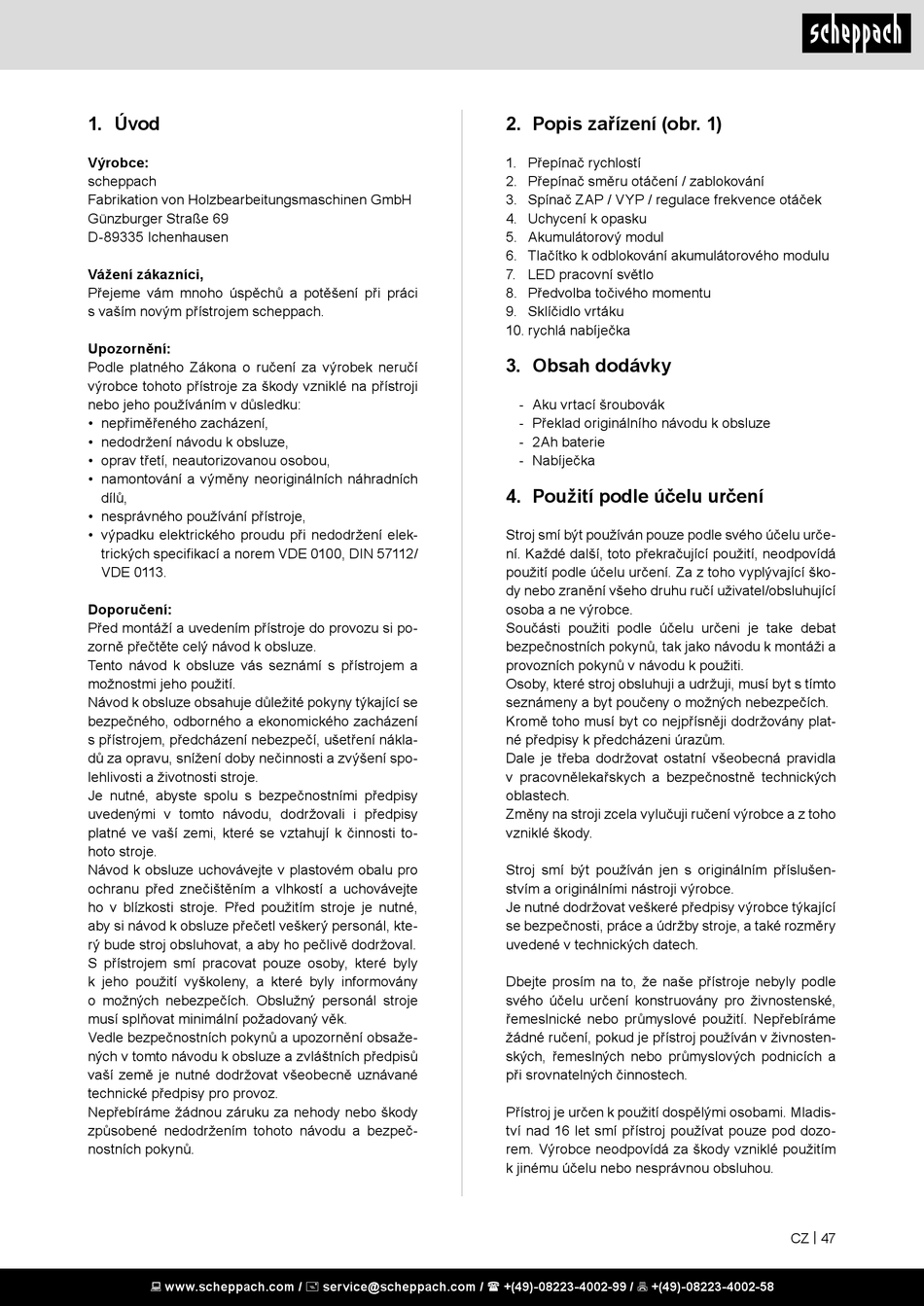 scheppach

1. Úvod

Výrobce:
scheppach
Fabrikation von Holzbearbeitungsmaschinen GmbH
Günzburger Straße 69
D-89335 Ichenhausen

Vážení zákazníci,
Přejeme vám mnoho úspěchů a potěšení při práci s vaším novým přístrojem scheppach.

Upozornění:
Podle platného Zákona o ručení za výrobek neručí výrobce tohoto přístroje za škody vzniklé na přístroji nebo jeho používáním v důsledku:
• nepřiměřeného zacházení,
• nedodržení návodu k obsluze,
• oprav třetí, neautorizovanou osobou,
• namontování a výměny neoriginálních náhradních dílů,
• nesprávného používání přístroje,
• výpadku elektrického proudu při nedodržení elektrických specifikací a norem VDE 0100, DIN 57112/ VDE 0113.

Doporučení:
Před montáží a uvedením přístroje do provozu si pozorně přečtěte celý návod k obsluze.
Tento návod k obsluze vás seznámí s přístrojem a možnostmi jeho použití.
Návod k obsluze obsahuje důležité pokyny týkající se bezpečného, odborného a ekonomického zacházení s přístrojem, předcházení nebezpečí, ušetření nákladů za opravu, snížení doby nečinnosti a zvýšení spolehlivosti a životnosti stroje.
Je nutné, abyste spolu s bezpečnostními předpisy uvedenými v tomto návodu, dodržovali i předpisy platné ve vaší zemi, které se vztahují k činnosti tohoto stroje.
Návod k obsluze uchovávejte v plastovém obalu pro ochranu před znečištěním a vlhkostí a uchovávejte ho v blízkosti stroje. Před použitím stroje je nutné, aby si návod k obsluze přečetl veškerý personál, který bude stroj obsluhovat, a aby ho pečlivě dodržoval.
S přístrojem smí pracovat pouze osoby, které byly k jeho použití vyškoleny, a které byly informovány o možných nebezpečích. Obslužný personál stroje musí splňovat minimální požadovaný věk.
Vedle bezpečnostních pokynů a upozornění obsažených v tomto návodu k obsluze a zvláštních předpisů vaší země je nutné dodržovat všeobecně uznávané technické předpisy pro provoz.
Nepřebíráme žádnou záruku za nehody nebo škody způsobené nedodržením tohoto návodu a bezpečnostních pokynů.

2. Popis zařízení (obr. 1)

1. Přepínač rychlostí
2. Přepínač směru otáčení / zablokování
3. Spínač ZAP / VYP / regulace frekvence otáček
4. Uchycení k opasku
5. Akumulátorový modul
6. Tlačítko k odblokování akumulátorového modulu
7. LED pracovní světlo
8. Předvolba točivého momentu
9. Sklíčidlo vrtáku
10. rychlá nabíječka

3. Obsah dodávky

- Aku vrtací šroubovák
- Překlad originálního návodu k obsluze
- 2Ah baterie
- Nabíječka

4. Použití podle účelu určení

Stroj smí být používán pouze podle svého účelu určení. Každé další, toto překračující použití, neodpovídá použití podle účelu určení. Za z toho vyplývající škody nebo zranění všeho druhu ručí uživatel/obsluhující osoba a ne výrobce.
Součásti použiti podle účelu určeni je take debat bezpečnostních pokynů, tak jako návodu k montáži a provozních pokynů v návodu k použiti.
Osoby, které stroj obsluhuji a udržuji, musí byt s tímto seznámeny a byt poučeny o možných nebezpečích.
Kromě toho musí byt co nejpřísněji dodržovány platné předpisy k předcházeni úrazům.
Dale je třeba dodržovat ostatní všeobecná pravidla v pracovnělekařskych a bezpečnostně technických oblastech.
Změny na stroji zcela vylučuji ručení výrobce a z toho vzniklé škody.

Stroj smí být používán jen s originálním příslušenstvím a originálními nástroji výrobce.
Je nutné dodržovat veškeré předpisy výrobce týkající se bezpečnosti, práce a údržby stroje, a také rozměry uvedené v technických datech.

Dbejte prosím na to, že naše přístroje nebyly podle svého účelu určení konstruovány pro živnostenské, řemeslnické nebo průmyslové použití. Nepřebíráme žádné ručení, pokud je přístroj používán v živnostenských, řemeslných nebo průmyslových podnicích a při srovnatelných činnostech.

Přístroj je určen k použití dospělými osobami. Mladiství nad 16 let smí přístroj používat pouze pod dozorem. Výrobce neodpovídá za škody vzniklé použitím k jinému účelu nebo nesprávnou obsluhou.

CZ | 47

www.scheppach.com / service@scheppach.com / +(49)-08223-4002-99 / +(49)-08223-4002-58